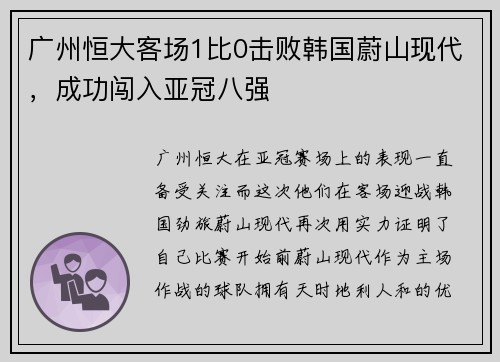 广州恒大客场1比0击败韩国蔚山现代，成功闯入亚冠八强

广州恒大在亚冠赛场上的表现一直备受关注而这次他们在客场迎战韩国劲旅蔚山现代再次用实力证明了自己比赛开始前蔚山现代作为主场作战的球队拥有天时地利人和的优